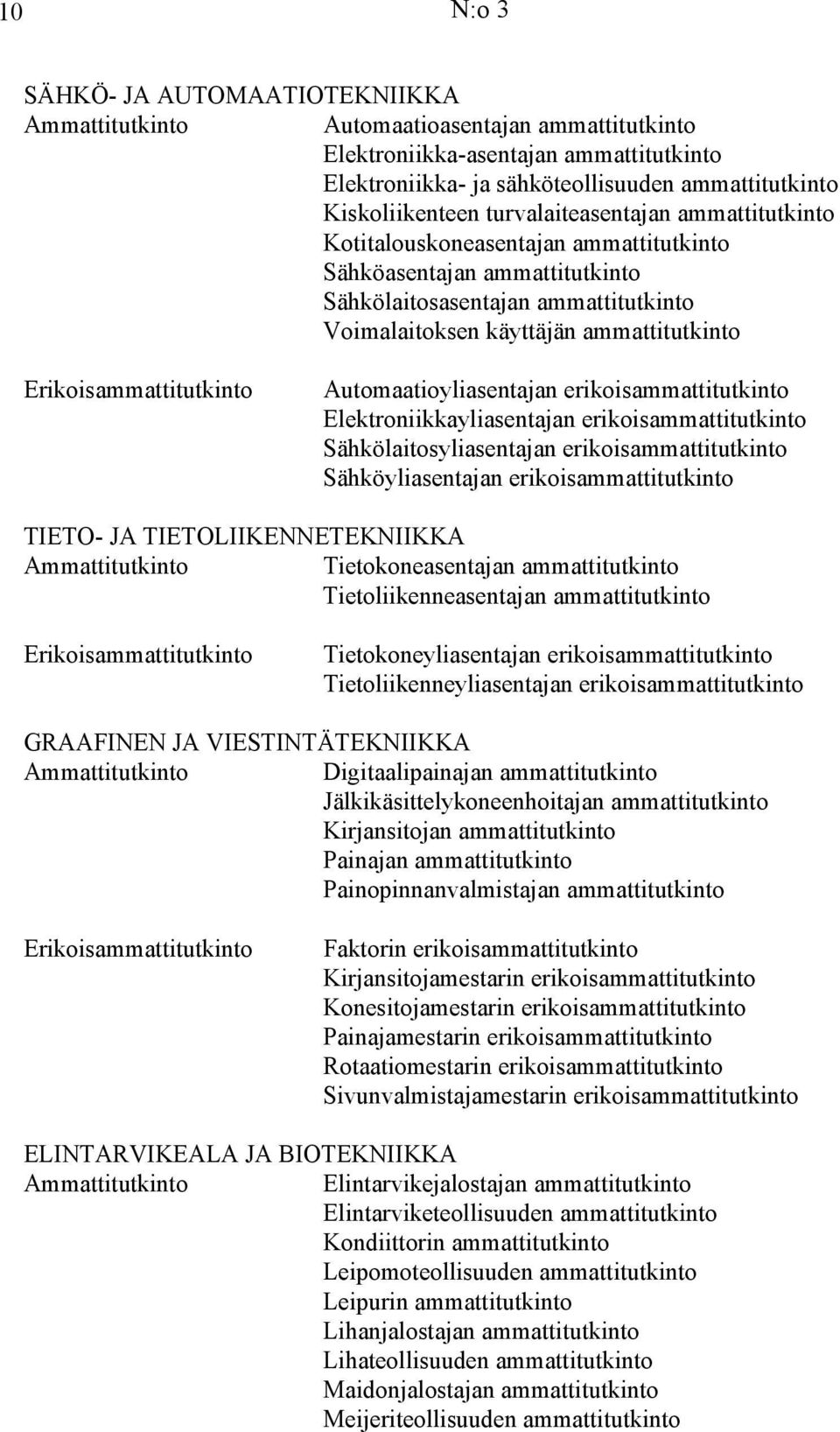 10 N:o 3

SÄHKÖ- JA AUTOMAATIOTEKNIIKKA

Ammattitutkinto
Automaatioasentajan ammattitutkinto
Elektroniikka-asentajan ammattitutkinto
Elektroniikka- ja sähköteollisuuden ammattitutkinto
Kiskoliikenteen turvalaiteasentajan ammattitutkinto
Kotitalouskoneasentajan ammattitutkinto
Sähköasentajan ammattitutkinto
Sähkölaitosasentajan ammattitutkinto
Voimalaitoksen käyttäjän ammattitutkinto

Erikoisammattitutkinto
Automaatioyliasentajan erikoisammattitutkinto
Elektroniikkayliasentajan erikoisammattitutkinto
Sähkölaitosyliasentajan erikoisammattitutkinto
Sähköyliasentajan erikoisammattitutkinto

TIETO- JA TIETOLIIKENNETEKNIIKKA

Ammattitutkinto
Tietokoneasentajan ammattitutkinto
Tietoliikenneasentajan ammattitutkinto

Erikoisammattitutkinto
Tietokoneyliasentajan erikoisammattitutkinto
Tietoliikenneyliasentajan erikoisammattitutkinto

GRAAFINEN JA VIESTINTÄTEKNIIKKA

Ammattitutkinto
Digitaalipainajan ammattitutkinto
Jälkikäsittelykoneenhoitajan ammattitutkinto
Kirjansitojan ammattitutkinto
Painajan ammattitutkinto
Painopinnanvalmistajan ammattitutkinto

Erikoisammattitutkinto
Faktorin erikoisammattitutkinto
Kirjansitojamestarin erikoisammattitutkinto
Konesitojamestarin erikoisammattitutkinto
Painajamestarin erikoisammattitutkinto
Rotaatiomestarin erikoisammattitutkinto
Sivunvalmistajamestarin erikoisammattitutkinto

ELINTARVIKEALA JA BIOTEKNIIKKA

Ammattitutkinto
Elintarvikejalostajan ammattitutkinto
Elintarviketeollisuuden ammattitutkinto
Kondiittorin ammattitutkinto
Leipomoteollisuuden ammattitutkinto
Leipurin ammattitutkinto
Lihanjalostajan ammattitutkinto
Lihateollisuuden ammattitutkinto
Maidonjalostajan ammattitutkinto
Meijeriteollisuuden ammattitutkinto